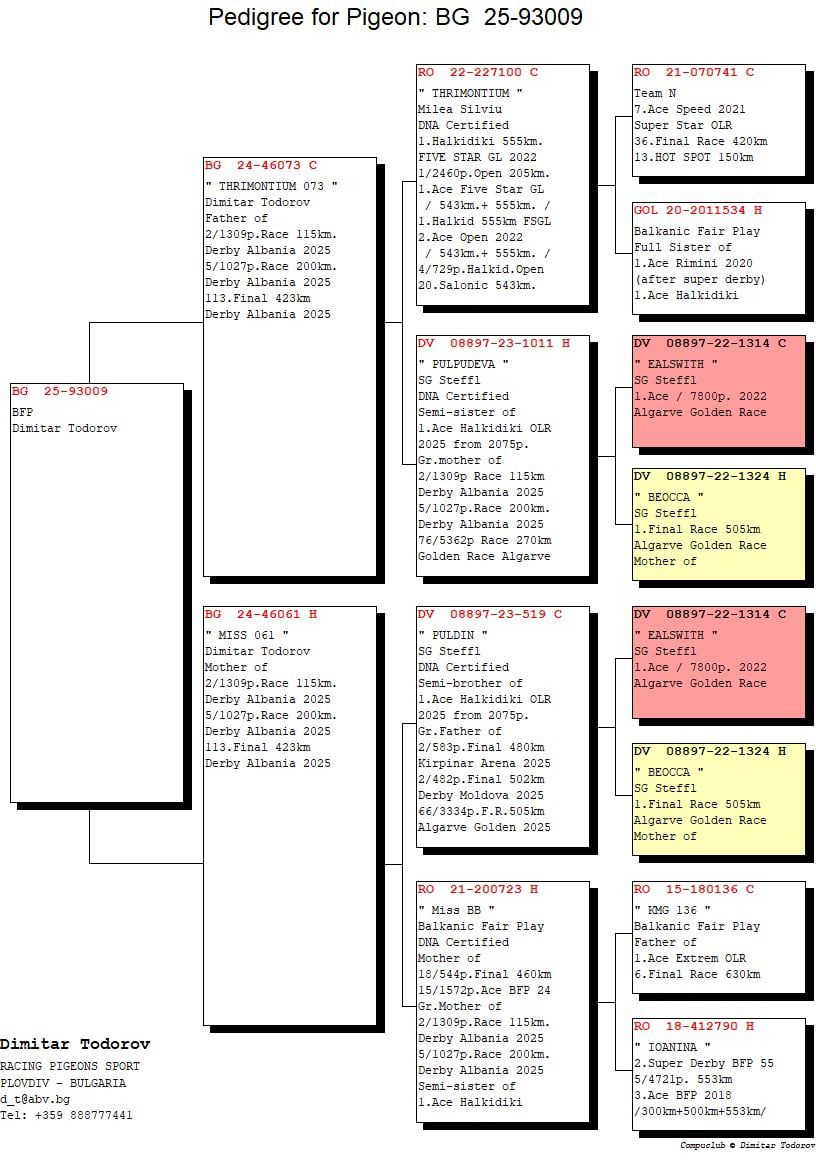 Pedigree for Pigeon: BG 25-93009

BG 25-93009
BFP
Dimitar Todorov

BG 24-46073 C
" THRIMONTIUM 073 "
Dimitar Todorov
Father of
2/1309p.Race 115km.
Derby Albania 2025
5/1027p.Race 200km.
Derby Albania 2025
113.Final 423km
Derby Albania 2025

BG 24-46061 H
" MISS 061 "
Dimitar Todorov
Mother of
2/1309p.Race 115km.
Derby Albania 2025
5/1027p.Race 200km.
Derby Albania 2025
113.Final 423km
Derby Albania 2025

RO 22-227100 C
" THRIMONTIUM "
Milea Silviu
DNA Certified
1.Halkidiki 555km.
FIVE STAR GL 2022
1/2460p.Open 205km.
1.Ace Five Star GL
/ 543km.+ 555km. /
1.Halkid 555km FSGL
2.Ace Open 2022
/ 543km.+ 555km. /
4/729p.Halkid.Open
20.Salonic 543km.

DV 08897-23-1011 H
" PULPUDEVA "
SG Steffl
DNA Certified
Semi-sister of
1.Ace Halkidiki OLR
2025 from 2075p.
Gr.mother of
2/1309p Race 115km
Derby Albania 2025
5/1027p.Race 200km.
Derby Albania 2025
76/5362p Race 270km
Golden Race Algarve

DV 08897-23-519 C
" PULDIN "
SG Steffl
DNA Certified
Semi-brother of
1.Ace Halkidiki OLR
2025 from 2075p.
Gr.Father of
2/583p.Final 480km
Kirpinar Arena 2025
2/482p.Final 502km
Derby Moldova 2025
66/3334p.F.R.505km
Algarve Golden 2025

RO 21-200723 H
" Miss BB "
Balkanic Fair Play
DNA Certified
Mother of
18/544p.Final 460km
15/1572p.Ace BFP 24
Gr.Mother of
2/1309p.Race 115km.
Derby Albania 2025
5/1027p.Race 200km.
Derby Albania 2025
Semi-sister of
1.Ace Halkidiki

RO 21-070741 C
Team N
7.Ace Speed 2021
Super Star OLR
36.Final Race 420km
13.HOT SPOT 150km

GOL 20-2011534 H
Balkanic Fair Play
Full Sister of
1.Ace Rimini 2020
(after super derby)
1.Ace Halkidiki

DV 08897-22-1314 C
" EALSWITH "
SG Steffl
1.Ace / 7800p. 2022
Algarve Golden Race

DV 08897-22-1324 H
" BEOCCA "
SG Steffl
1.Final Race 505km
Algarve Golden Race
Mother of

DV 08897-22-1314 C
" EALSWITH "
SG Steffl
1.Ace / 7800p. 2022
Algarve Golden Race

DV 08897-22-1324 H
" BEOCCA "
SG Steffl
1.Final Race 505km
Algarve Golden Race
Mother of

RO 15-180136 C
" KMG 136 "
Balkanic Fair Play
Father of
1.Ace Extrem OLR
6.Final Race 630km

RO 18-412790 H
" IOANINA "
2.Super Derby BFP 55
5/4721p. 553km
3.Ace BFP 2018
/300km+500km+553km/

Dimitar Todorov
RACING PIGEONS SPORT
PLOVDIV - BULGARIA
d_t@abv.bg
Tel: +359 888777441

Compuclub © Dimitar Todorov